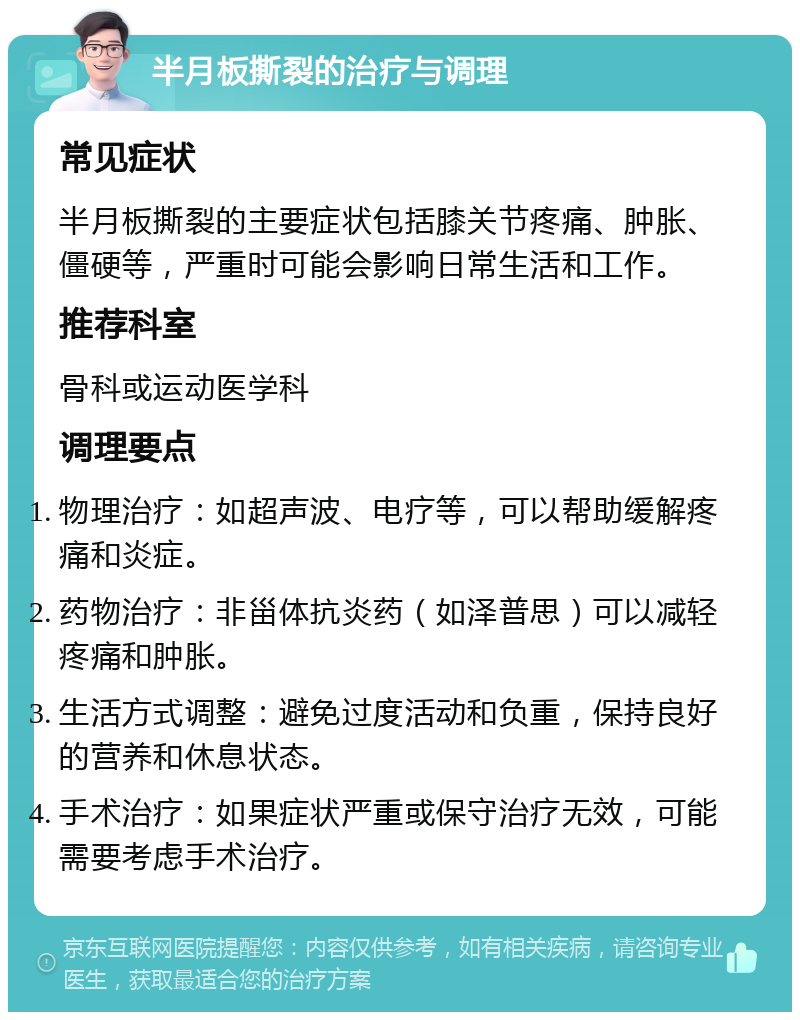 半月板撕裂的治疗与调理

常见症状

半月板撕裂的主要症状包括膝关节疼痛、肿胀、僵硬等，严重时可能会影响日常生活和工作。

推荐科室

骨科或运动医学科

调理要点

1. 物理治疗：如超声波、电疗等，可以帮助缓解疼痛和炎症。
2. 药物治疗：非甾体抗炎药（如泽普思）可以减轻疼痛和肿胀。
3. 生活方式调整：避免过度活动和负重，保持良好的营养和休息状态。
4. 手术治疗：如果症状严重或保守治疗无效，可能需要考虑手术治疗。

京东互联网医院提醒您：内容仅供参考，如有相关疾病，请咨询专业医生，获取最适合您的治疗方案